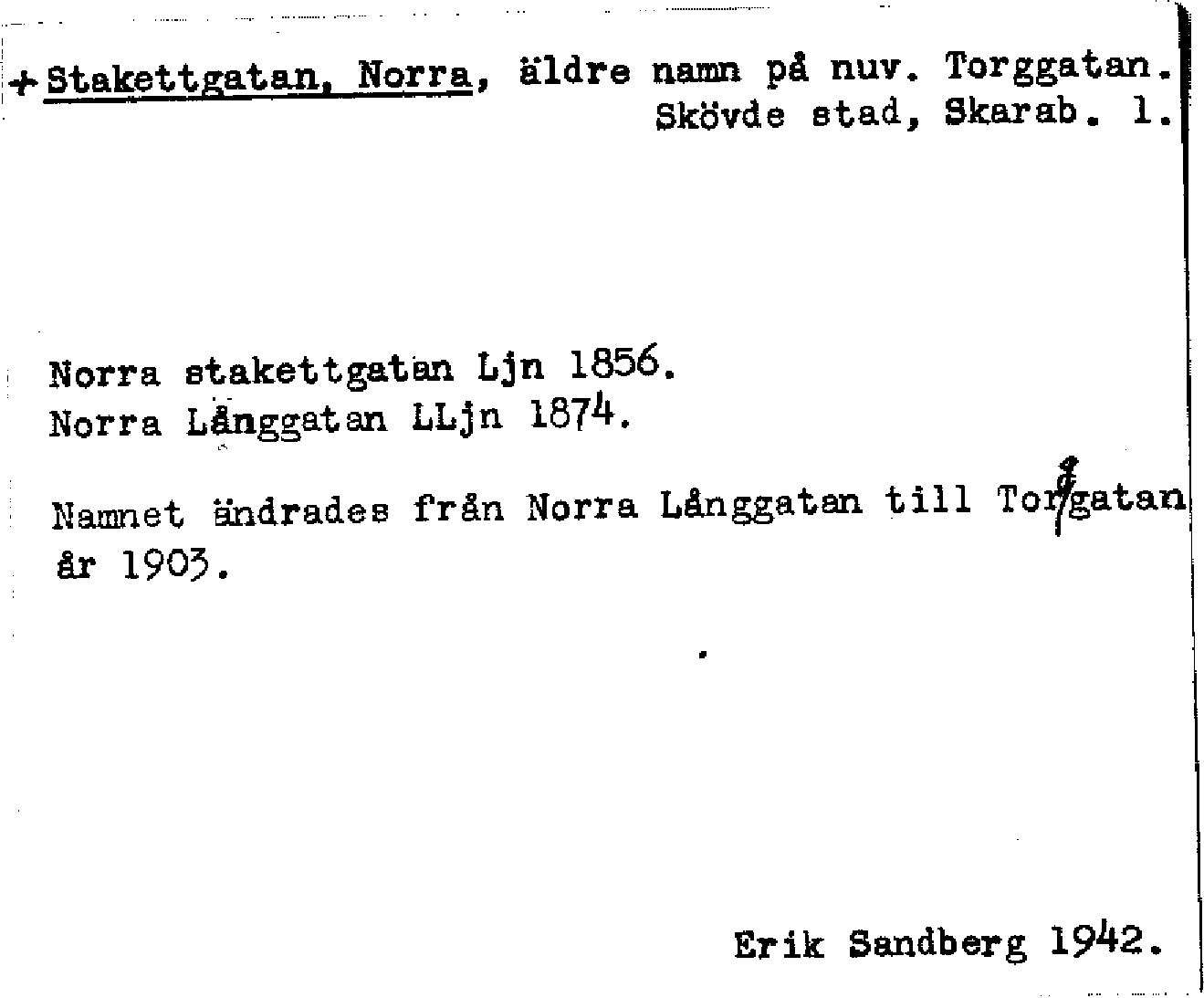 + Stakettgatan, Norra, äldre namn på nuv. Torggatan.
Skövde stad, Skarab. l.

Norra stakettgatan Ljn 1856.
Norra Långgatan LLjn 1874.

Namnet ändrades från Norra Långgatan till Torggatan år 1903.

Erik Sandberg 1942.